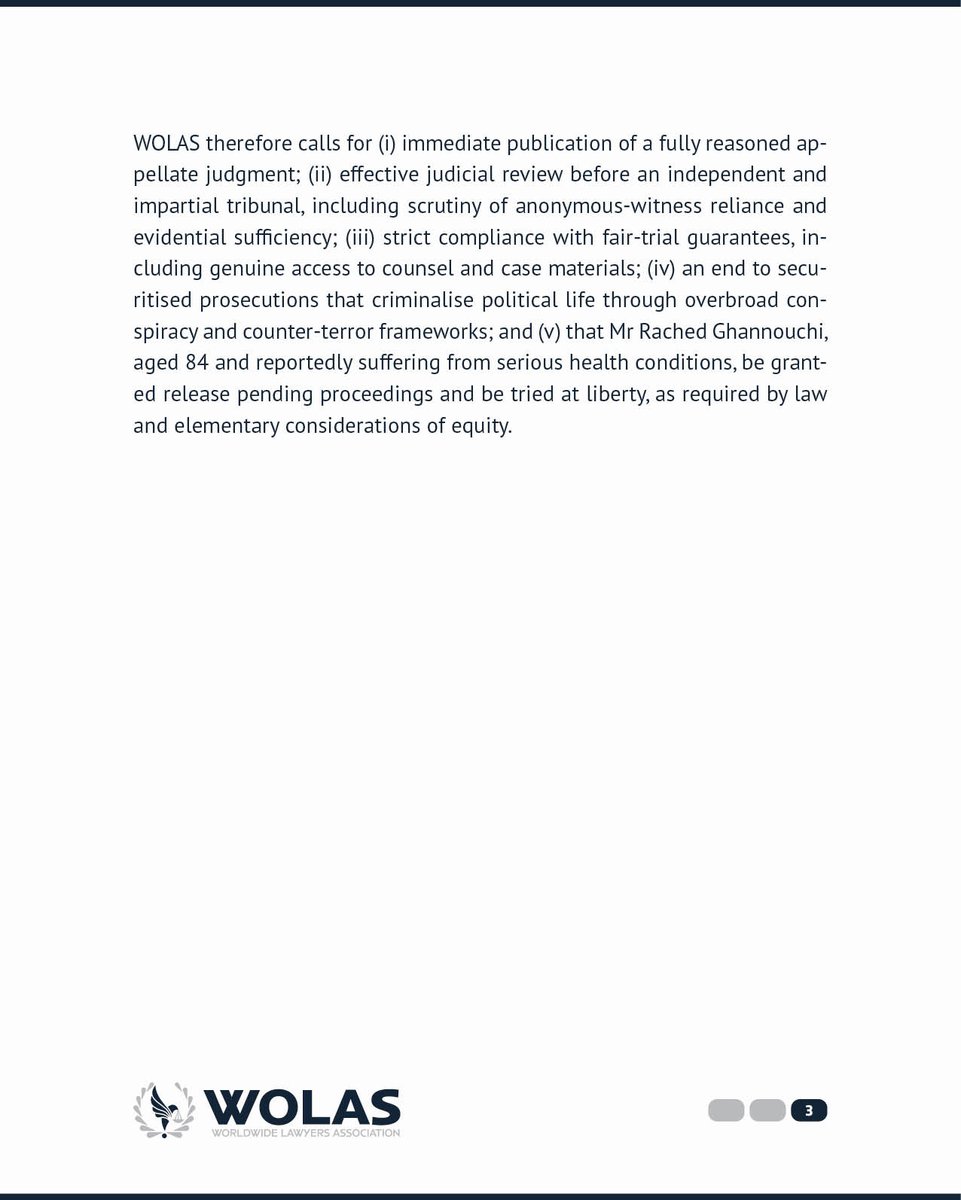 WOLAS therefore calls for (i) immediate publication of a fully reasoned appellate judgment; (ii) effective judicial review before an independent and impartial tribunal, including scrutiny of anonymous-witness reliance and evidential sufficiency; (iii) strict compliance with fair-trial guarantees, including genuine access to counsel and case materials; (iv) an end to securitised prosecutions that criminalise political life through overbroad conspiracy and counter-terror frameworks; and (v) that Mr Rached Ghannouchi, aged 84 and reportedly suffering from serious health conditions, be granted release pending proceedings and be tried at liberty, as required by law and elementary considerations of equity.

WOLAS
WORLDWIDE LAWYERS ASSOCIATION

3